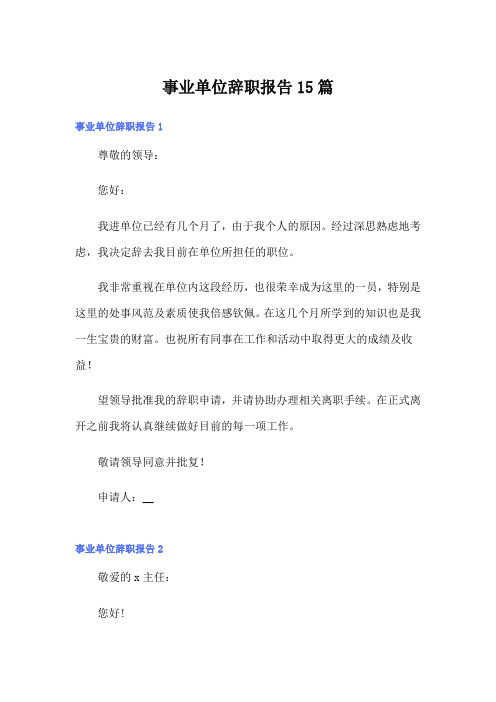 事业单位辞职报告15篇

事业单位辞职报告1

尊敬的领导：

您好：

我进单位已经有几个月了，由于我个人的原因。经过深思熟虑地考虑，我决定辞去我目前在单位所担任的职位。

我非常重视在单位内这段经历，也很荣幸成为这里的一员，特别是这里的处事风范及素质使我倍感钦佩。在这几个月所学到的知识也是我一生宝贵的财富。也祝所有同事在工作和活动中取得更大的成绩及收益！

望领导批准我的辞职申请，并请协助办理相关离职手续。在正式离开之前我将认真继续做好目前的每一项工作。

敬请领导同意并批复！

申请人：__

事业单位辞职报告2

敬爱的x主任：

您好！